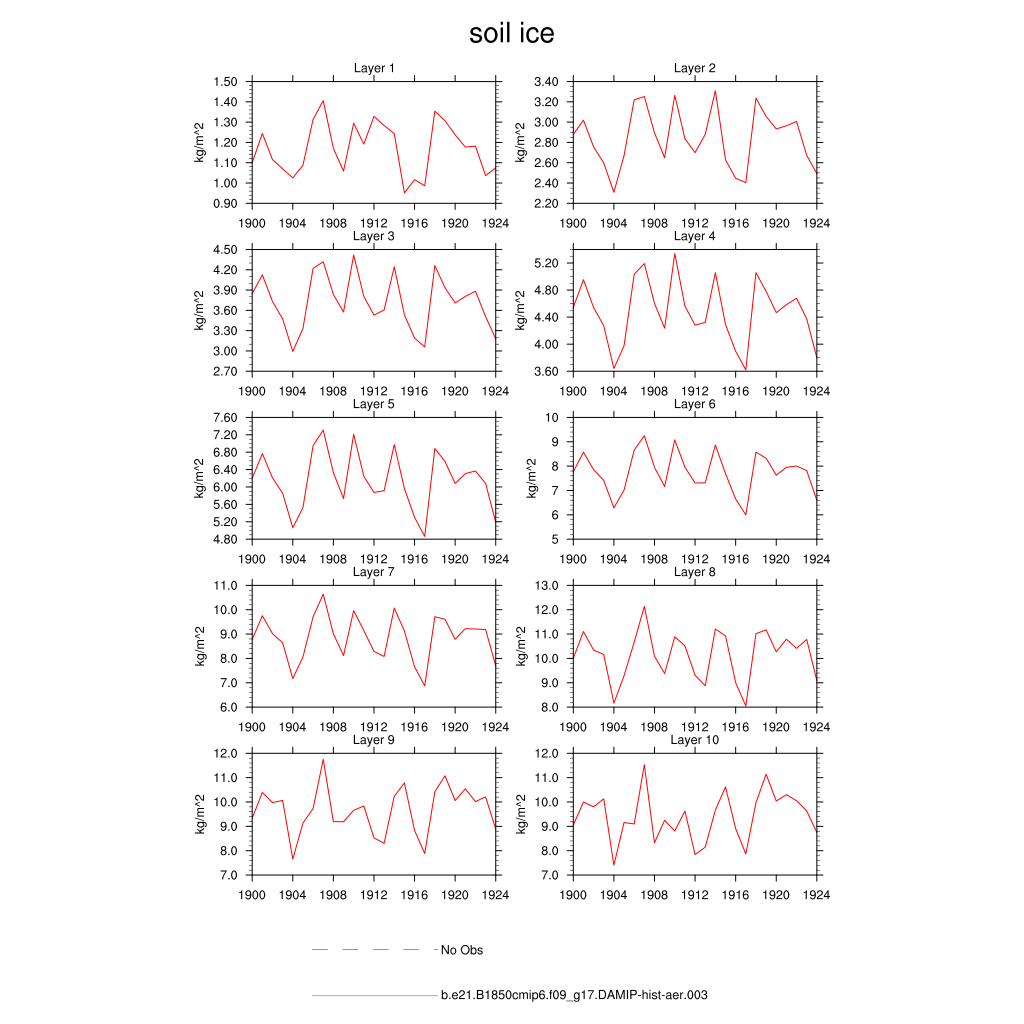 soil ice

Layer 1
kg/m^2
1.50
1.40
1.30
1.20
1.10
1.00
0.90
1900 1904 1908 1912 1916 1920 1924

Layer 2
kg/m^2
3.40
3.20
3.00
2.80
2.60
2.40
2.20
1900 1904 1908 1912 1916 1920 1924

Layer 3
kg/m^2
4.50
4.20
3.90
3.60
3.30
3.00
2.70
1900 1904 1908 1912 1916 1920 1924

Layer 4
kg/m^2
5.20
4.80
4.40
4.00
3.60
1900 1904 1908 1912 1916 1920 1924

Layer 5
kg/m^2
7.60
7.20
6.80
6.40
6.00
5.60
5.20
4.80
1900 1904 1908 1912 1916 1920 1924

Layer 6
kg/m^2
10
9
8
7
6
5
1900 1904 1908 1912 1916 1920 1924

Layer 7
kg/m^2
11.0
10.0
9.0
8.0
7.0
6.0
1900 1904 1908 1912 1916 1920 1924

Layer 8
kg/m^2
13.0
12.0
11.0
10.0
9.0
8.0
1900 1904 1908 1912 1916 1920 1924

Layer 9
kg/m^2
12.0
11.0
10.0
9.0
8.0
7.0
1900 1904 1908 1912 1916 1920 1924

Layer 10
kg/m^2
12.0
11.0
10.0
9.0
8.0
7.0
1900 1904 1908 1912 1916 1920 1924

No Obs

b.e21.B1850cmip6.f09_g17.DAMIP-hist-aer.003